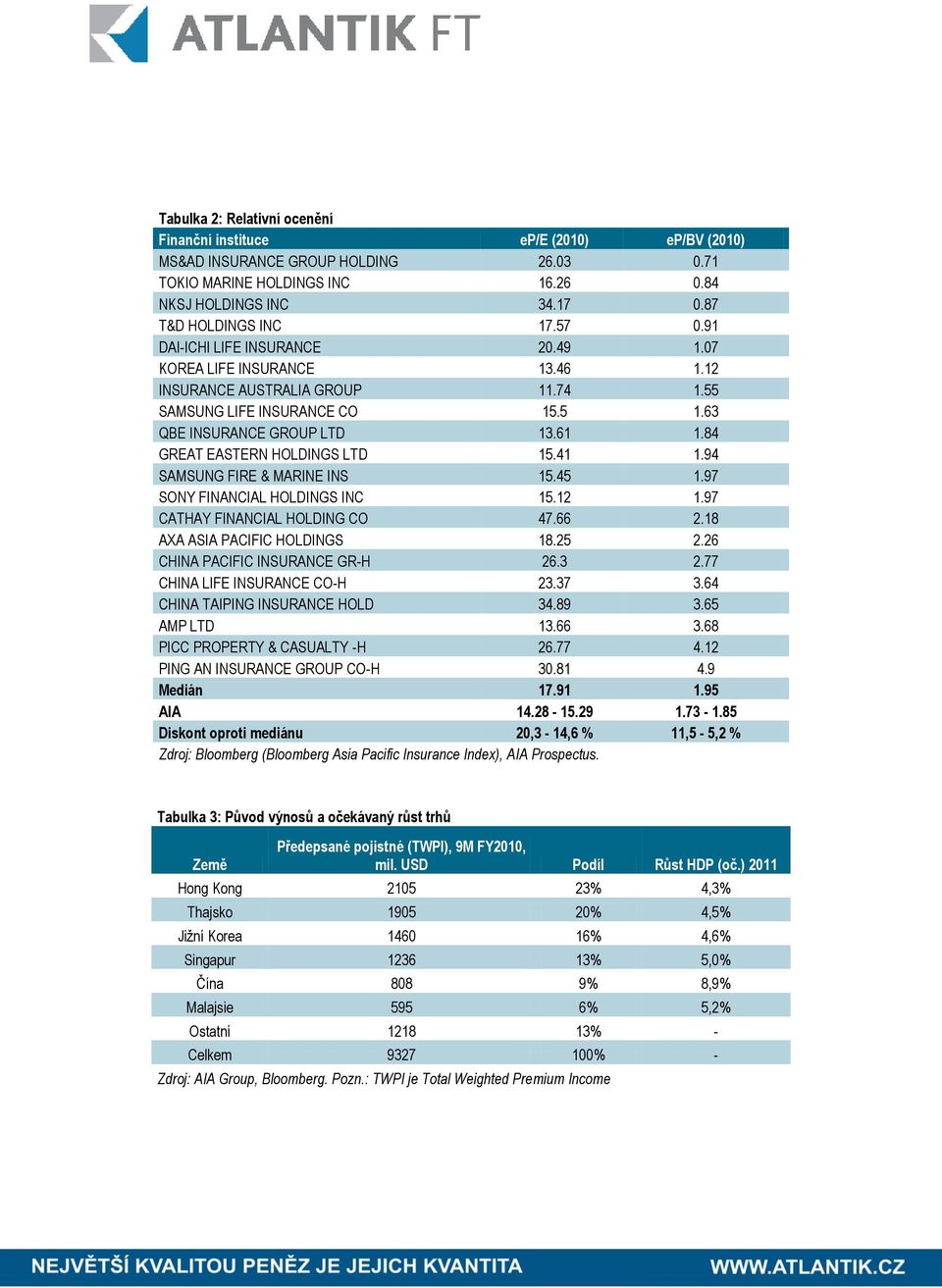 ATLANTIK FT

Tabulka 2: Relativní ocenění

| Finanční instituce | eP/E (2010) | eP/BV (2010) |
|---|---|---|
| MS&AD INSURANCE GROUP HOLDING | 26.03 | 0.71 |
| TOKIO MARINE HOLDINGS INC | 16.26 | 0.84 |
| NKSJ HOLDINGS INC | 34.17 | 0.87 |
| T&D HOLDINGS INC | 17.57 | 0.91 |
| DAI-ICHI LIFE INSURANCE | 20.49 | 1.07 |
| KOREA LIFE INSURANCE | 13.46 | 1.12 |
| INSURANCE AUSTRALIA GROUP | 11.74 | 1.55 |
| SAMSUNG LIFE INSURANCE CO | 15.5 | 1.63 |
| QBE INSURANCE GROUP LTD | 13.61 | 1.84 |
| GREAT EASTERN HOLDINGS LTD | 15.41 | 1.94 |
| SAMSUNG FIRE & MARINE INS | 15.45 | 1.97 |
| SONY FINANCIAL HOLDINGS INC | 15.12 | 1.97 |
| CATHAY FINANCIAL HOLDING CO | 47.66 | 2.18 |
| AXA ASIA PACIFIC HOLDINGS | 18.25 | 2.26 |
| CHINA PACIFIC INSURANCE GR-H | 26.3 | 2.77 |
| CHINA LIFE INSURANCE CO-H | 23.37 | 3.64 |
| CHINA TAIPING INSURANCE HOLD | 34.89 | 3.65 |
| AMP LTD | 13.66 | 3.68 |
| PICC PROPERTY & CASUALTY -H | 26.77 | 4.12 |
| PING AN INSURANCE GROUP CO-H | 30.81 | 4.9 |
| Medián | 17.91 | 1.95 |
| AIA | 14.28 - 15.29 | 1.73 - 1.85 |
| Diskont oproti mediánu | 20,3 - 14,6 % | 11,5 - 5,2 % |

Zdroj: Bloomberg (Bloomberg Asia Pacific Insurance Index), AIA Prospectus.

Tabulka 3: Původ výnosů a očekávaný růst trhů

| Země | Předepsané pojistné (TWPI), 9M FY2010, mil. USD | Podíl | Růst HDP (oč.) 2011 |
|---|---|---|---|
| Hong Kong | 2105 | 23% | 4,3% |
| Thajsko | 1905 | 20% | 4,5% |
| Jižní Korea | 1460 | 16% | 4,6% |
| Singapur | 1236 | 13% | 5,0% |
| Čína | 808 | 9% | 8,9% |
| Malajsie | 595 | 6% | 5,2% |
| Ostatní | 1218 | 13% | - |
| Celkem | 9327 | 100% | - |

Zdroj: AIA Group, Bloomberg. Pozn.: TWPI je Total Weighted Premium Income

NEJVĚTŠÍ KVALITOU PENĚZ JE JEJICH KVANTITA WWW.ATLANTIK.CZ